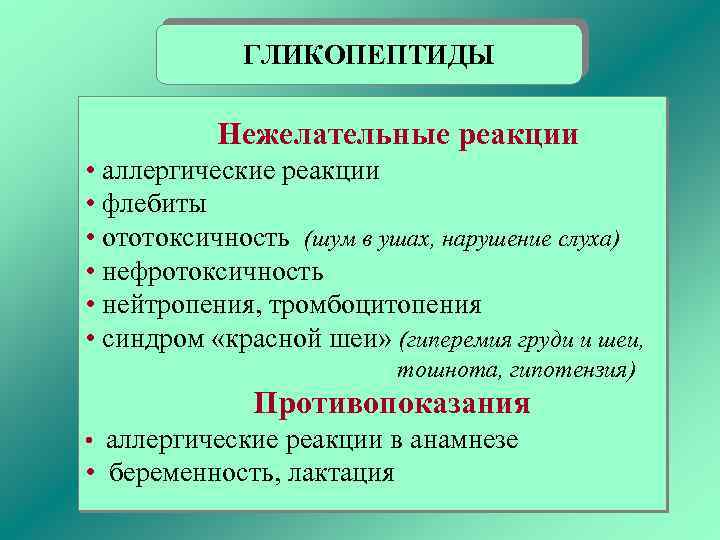 ГЛИКОПЕПТИДЫ

Нежелательные реакции

• аллергические реакции
• флебиты
• ототоксичность (шум в ушах, нарушение слуха)
• нефротоксичность
• нейтропения, тромбоцитопения
• синдром «красной шеи» (гиперемия груди и шеи, тошнота, гипотензия)

Противопоказания

• аллергические реакции в анамнезе
• беременность, лактация